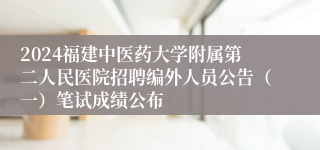 2024福建中医药大学附属第二人民医院招聘编外人员公告（一）笔试成绩公布